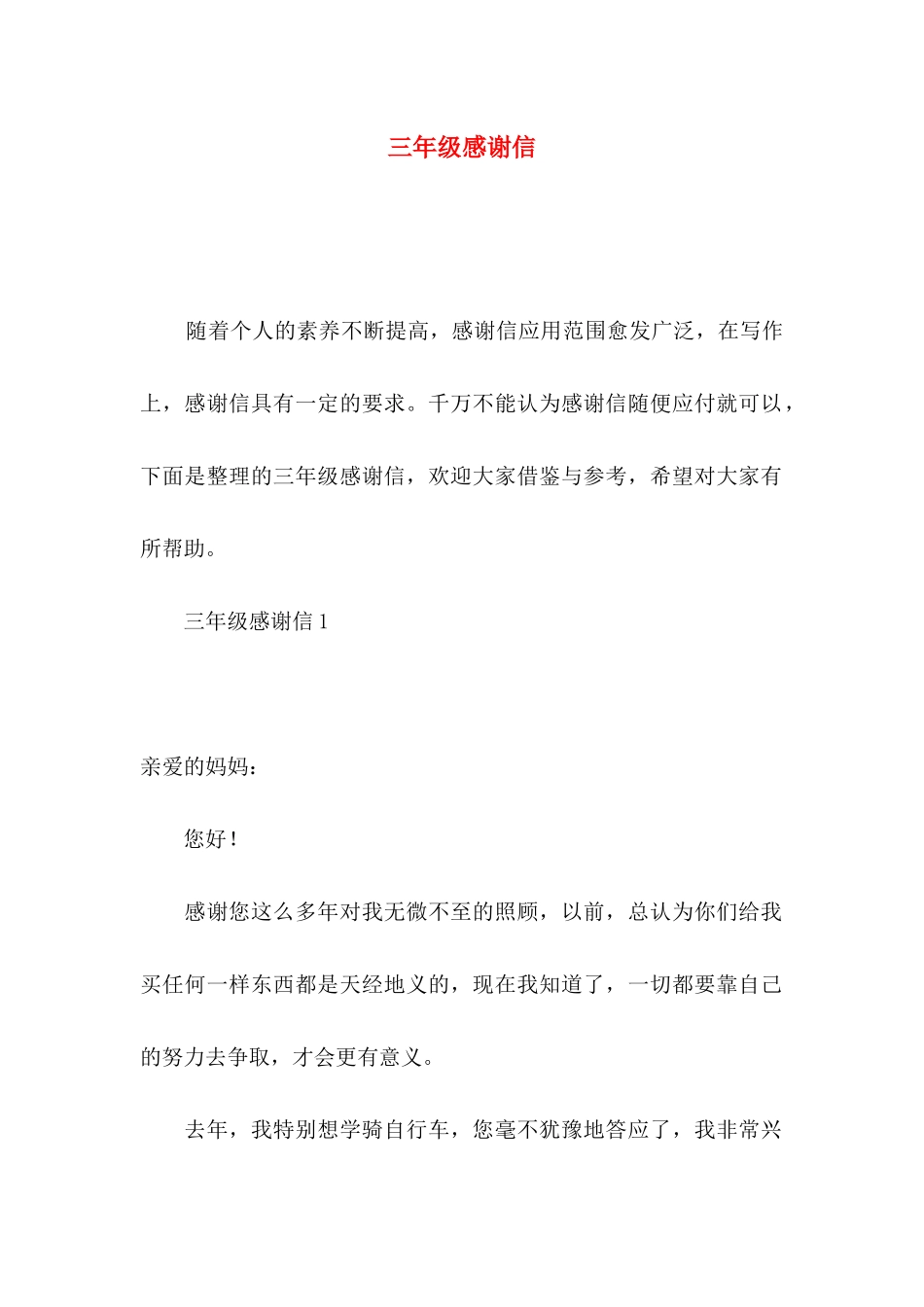 三年级感谢信

随着个人的素养不断提高，感谢信应用范围愈发广泛，在写作上，感谢信具有一定的要求。千万不能认为感谢信随便应付就可以，下面是整理的三年级感谢信，欢迎大家借鉴与参考，希望对大家有所帮助。

三年级感谢信 1

亲爱的妈妈：

您好！

感谢您这么多年对我无微不至的照顾，以前，总认为你们给我买任何一样东西都是天经地义的，现在我知道了，一切都要靠自己的努力去争取，才会更有意义。

去年，我特别想学骑自行车，您毫不犹豫地答应了，我非常兴